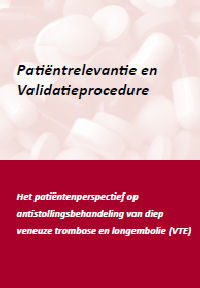 Patiëntrelevantie en Validatieprocedure

Het patiëntenperspectief op antistollingsbehandeling van diep veneuze trombose en longembolie (VTE)